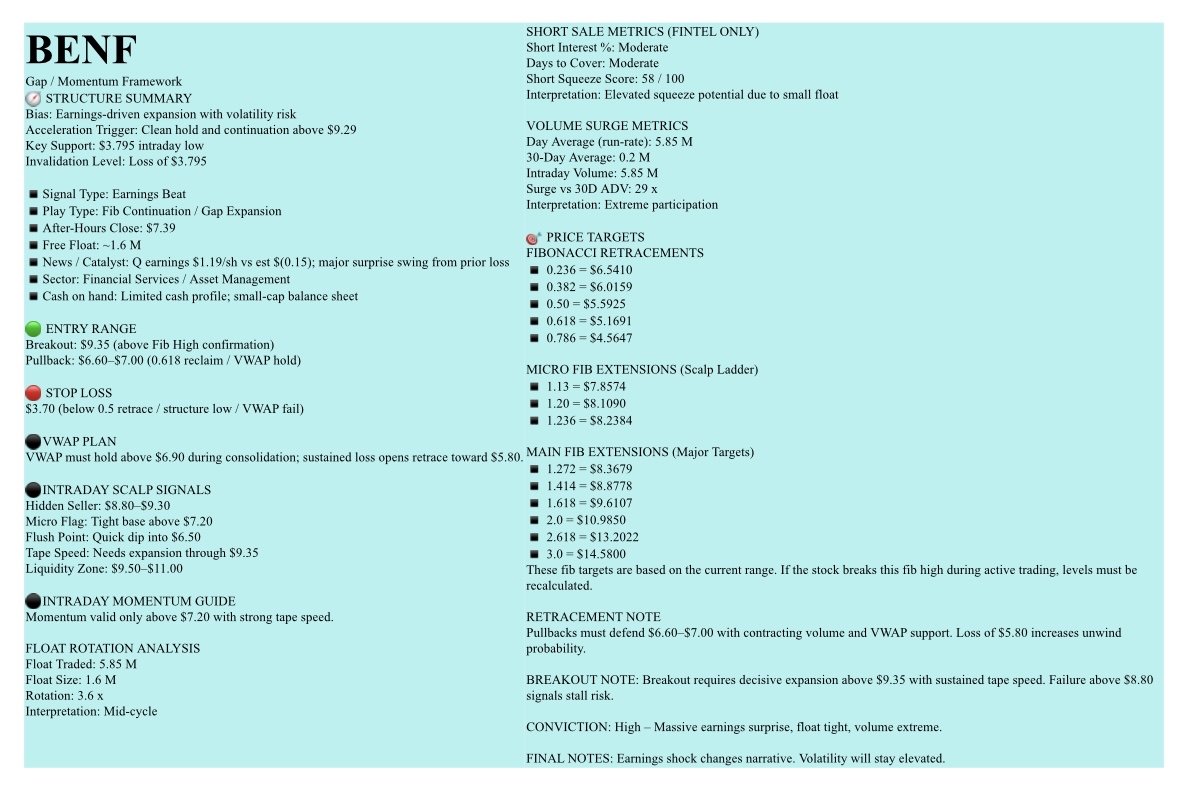 BENF

Gap / Momentum Framework
STRUCTURE SUMMARY
Bias: Earnings-driven expansion with volatility risk
Acceleration Trigger: Clean hold and continuation above $9.29
Key Support: $3.795 intraday low
Invalidation Level: Loss of $3.795

• Signal Type: Earnings Beat
• Play Type: Fib Continuation / Gap Expansion
• After-Hours Close: $7.39
• Free Float: ~1.6 M
• News / Catalyst: Q earnings $1.19/sh vs est $(0.15); major surprise swing from prior loss
• Sector: Financial Services / Asset Management
• Cash on hand: Limited cash profile; small-cap balance sheet

ENTRY RANGE
Breakout: $9.35 (above Fib High confirmation)
Pullback: $6.60–$7.00 (0.618 reclaim / VWAP hold)

STOP LOSS
$3.70 (below 0.5 retrace / structure low / VWAP fail)

VWAP PLAN
VWAP must hold above $6.90 during consolidation; sustained loss opens retrace toward $5.80.

INTRADAY SCALP SIGNALS
Hidden Seller: $8.80–$9.30
Micro Flag: Tight base above $7.20
Flush Point: Quick dip into $6.50
Tape Speed: Needs expansion through $9.35
Liquidity Zone: $9.50–$11.00

INTRADAY MOMENTUM GUIDE
Momentum valid only above $7.20 with strong tape speed.

FLOAT ROTATION ANALYSIS
Float Traded: 5.85 M
Float Size: 1.6 M
Rotation: 3.6 x
Interpretation: Mid-cycle

SHORT SALE METRICS (FINTEL ONLY)
Short Interest %: Moderate
Days to Cover: Moderate
Short Squeeze Score: 58 / 100
Interpretation: Elevated squeeze potential due to small float

VOLUME SURGE METRICS
Day Average (run-rate): 5.85 M
30-Day Average: 0.2 M
Intraday Volume: 5.85 M
Surge vs 30D ADV: 29 x
Interpretation: Extreme participation

PRICE TARGETS
FIBONACCI RETRACEMENTS
• 0.236 = $6.5410
• 0.382 = $6.0159
• 0.50 = $5.5925
• 0.618 = $5.1691
• 0.786 = $4.5647

MICRO FIB EXTENSIONS (Scalp Ladder)
• 1.13 = $7.8574
• 1.20 = $8.1090
• 1.236 = $8.2384

MAIN FIB EXTENSIONS (Major Targets)
• 1.272 = $8.3679
• 1.414 = $8.8778
• 1.618 = $9.6107
• 2.0 = $10.9850
• 2.618 = $13.2022
• 3.0 = $14.5800
These fib targets are based on the current range. If the stock breaks this fib high during active trading, levels must be recalculated.

RETRACEMENT NOTE
Pullbacks must defend $6.60–$7.00 with contracting volume and VWAP support. Loss of $5.80 increases unwind probability.

BREAKOUT NOTE: Breakout requires decisive expansion above $9.35 with sustained tape speed. Failure above $8.80 signals stall risk.

CONVICTION: High – Massive earnings surprise, float tight, volume extreme.

FINAL NOTES: Earnings shock changes narrative. Volatility will stay elevated.